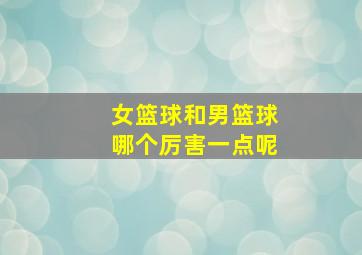 女篮球和男篮球
哪个厉害一点呢